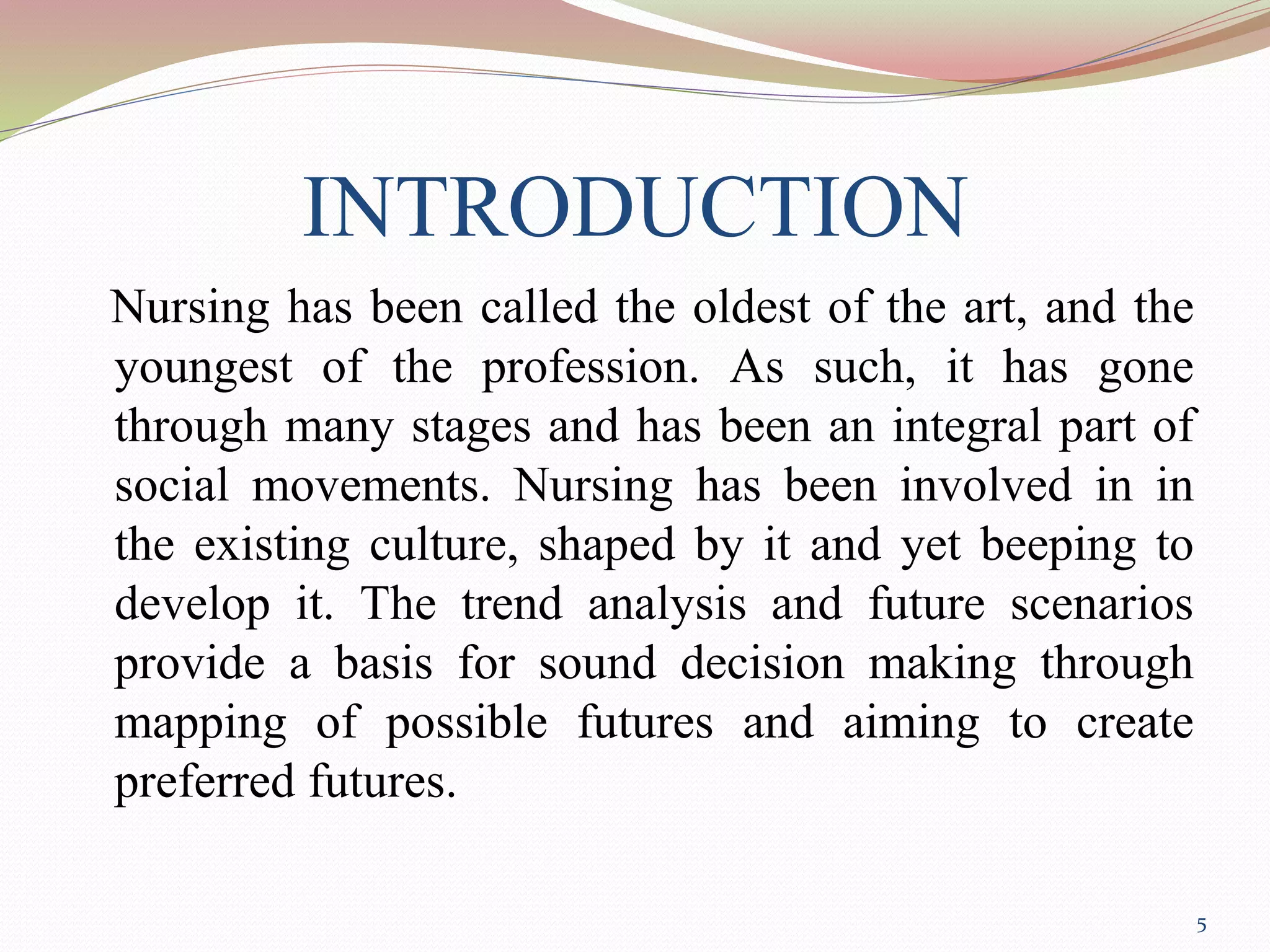 INTRODUCTION

Nursing has been called the oldest of the art, and the youngest of the profession. As such, it has gone through many stages and has been an integral part of social movements. Nursing has been involved in in the existing culture, shaped by it and yet beeping to develop it. The trend analysis and future scenarios provide a basis for sound decision making through mapping of possible futures and aiming to create preferred futures.

5